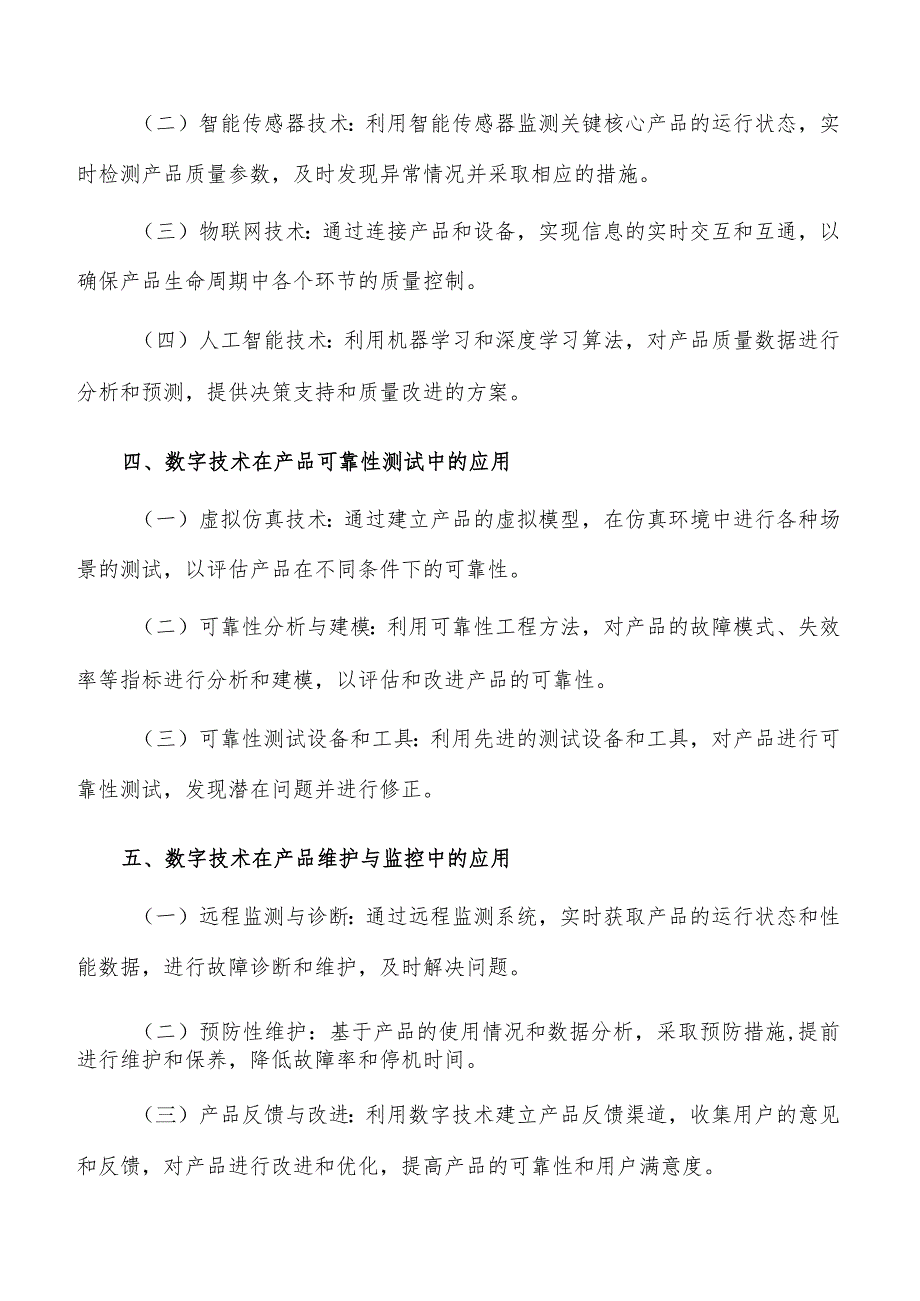 （二）智能传感器技术：利用智能传感器监测关键核心产品的运行状态，实时检测产品质量参数，及时发现异常情况并采取相应的措施。

（三）物联网技术：通过连接产品和设备，实现信息的实时交互和互通，以确保产品生命周期中各个环节的质量控制。

（四）人工智能技术：利用机器学习和深度学习算法，对产品质量数据进行分析和预测，提供决策支持和质量改进的方案。

四、数字技术在产品可靠性测试中的应用

（一）虚拟仿真技术：通过建立产品的虚拟模型，在仿真环境中进行各种场景的测试，以评估产品在不同条件下的可靠性。

（二）可靠性分析与建模：利用可靠性工程方法，对产品的故障模式、失效率等指标进行分析和建模，以评估和改进产品的可靠性。

（三）可靠性测试设备和工具：利用先进的测试设备和工具，对产品进行可靠性测试，发现潜在问题并进行修正。

五、数字技术在产品维护与监控中的应用

（一）远程监测与诊断：通过远程监测系统，实时获取产品的运行状态和性能数据，进行故障诊断和维护，及时解决问题。

（二）预防性维护：基于产品的使用情况和数据分析，采取预防措施，提前进行维护和保养，降低故障率和停机时间。

（三）产品反馈与改进：利用数字技术建立产品反馈渠道，收集用户的意见和反馈，对产品进行改进和优化，提高产品的可靠性和用户满意度。